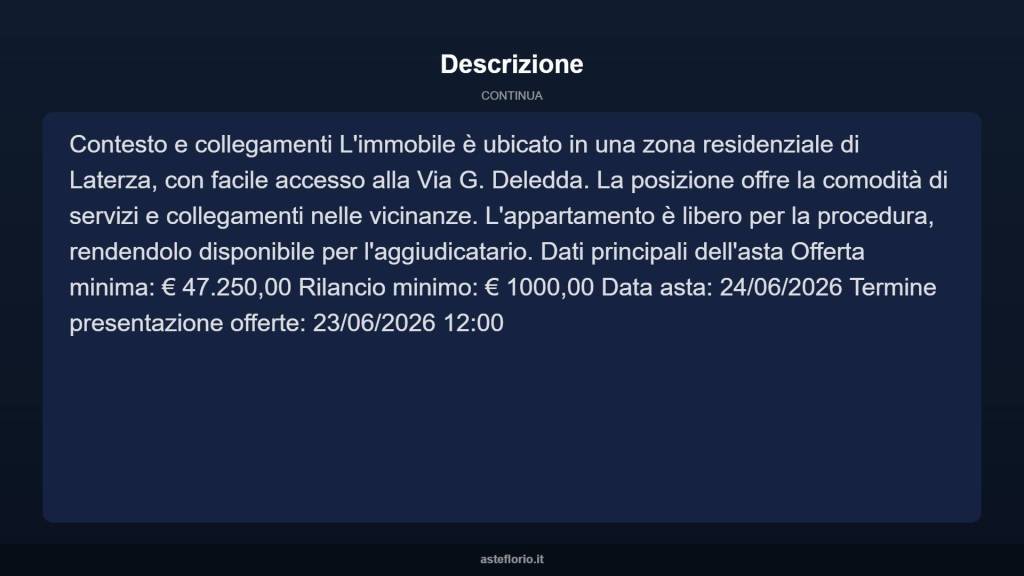 Descrizione

CONTINUA

Contesto e collegamenti L'immobile è ubicato in una zona residenziale di Laterza, con facile accesso alla Via G. Deledda. La posizione offre la comodità di servizi e collegamenti nelle vicinanze. L'appartamento è libero per la procedura, rendendolo disponibile per l'aggiudicatario. Dati principali dell'asta Offerta minima: € 47.250,00 Rilancio minimo: € 1000,00 Data asta: 24/06/2026 Termine presentazione offerte: 23/06/2026 12:00

asteflorio.it